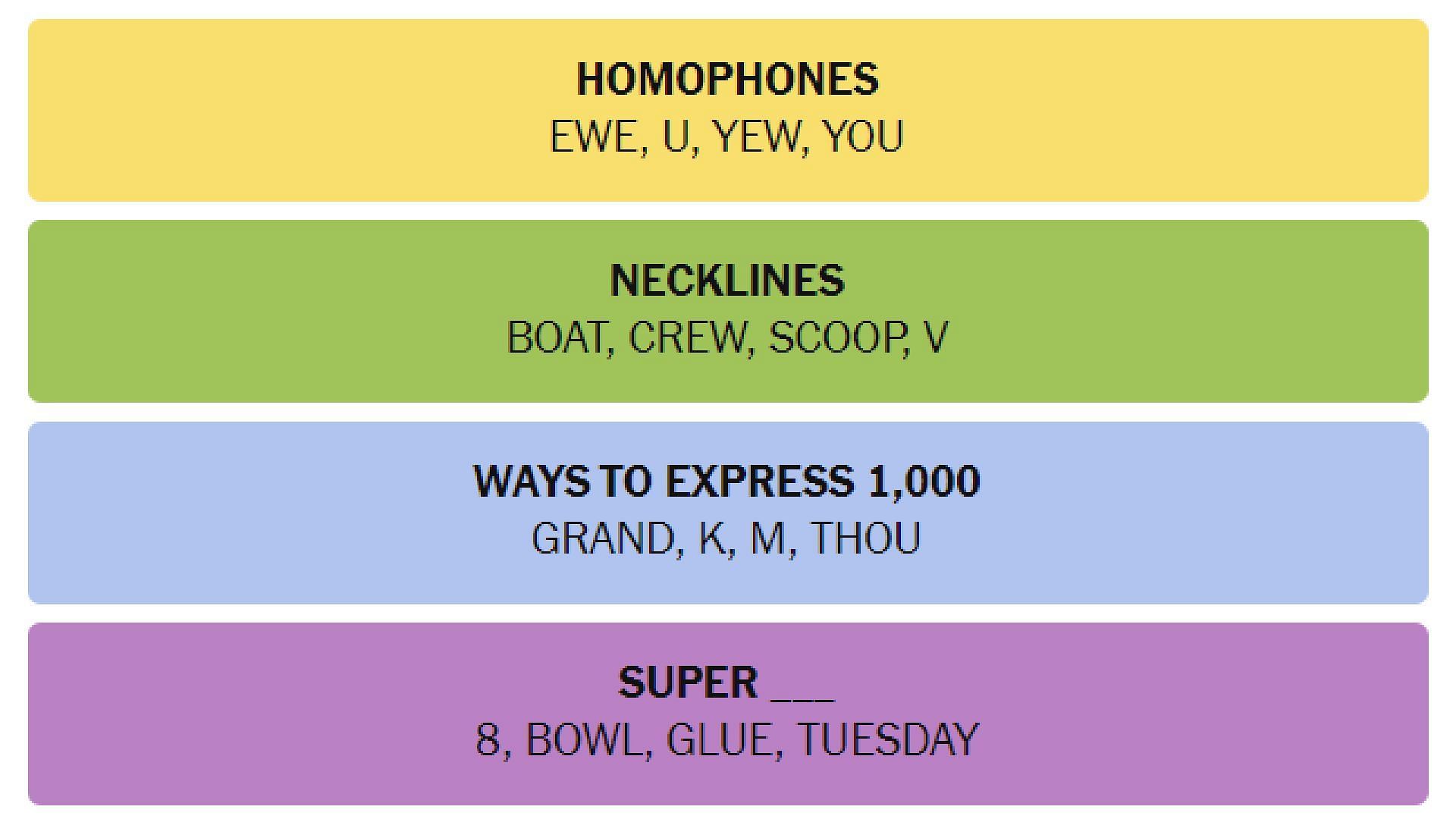 HOMOPHONES
EWE, U, YEW, YOU

NECKLINES
BOAT, CREW, SCOOP, V

WAYS TO EXPRESS 1,000
GRAND, K, M, THOU

SUPER ___
8, BOWL, GLUE, TUESDAY